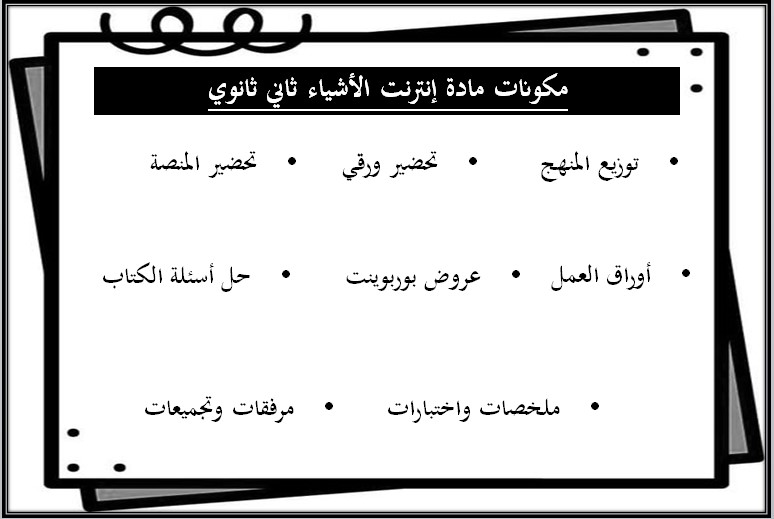 مكونات مادة إنترنت الأشياء ثاني ثانوي

• توزيع المنهج • تحضير ورقي • تحضير المنصة

• أوراق العمل • عروض بوربوينت • حل أسئلة الكتاب

• ملخصات واختبارات • مرفقات وتجميعات